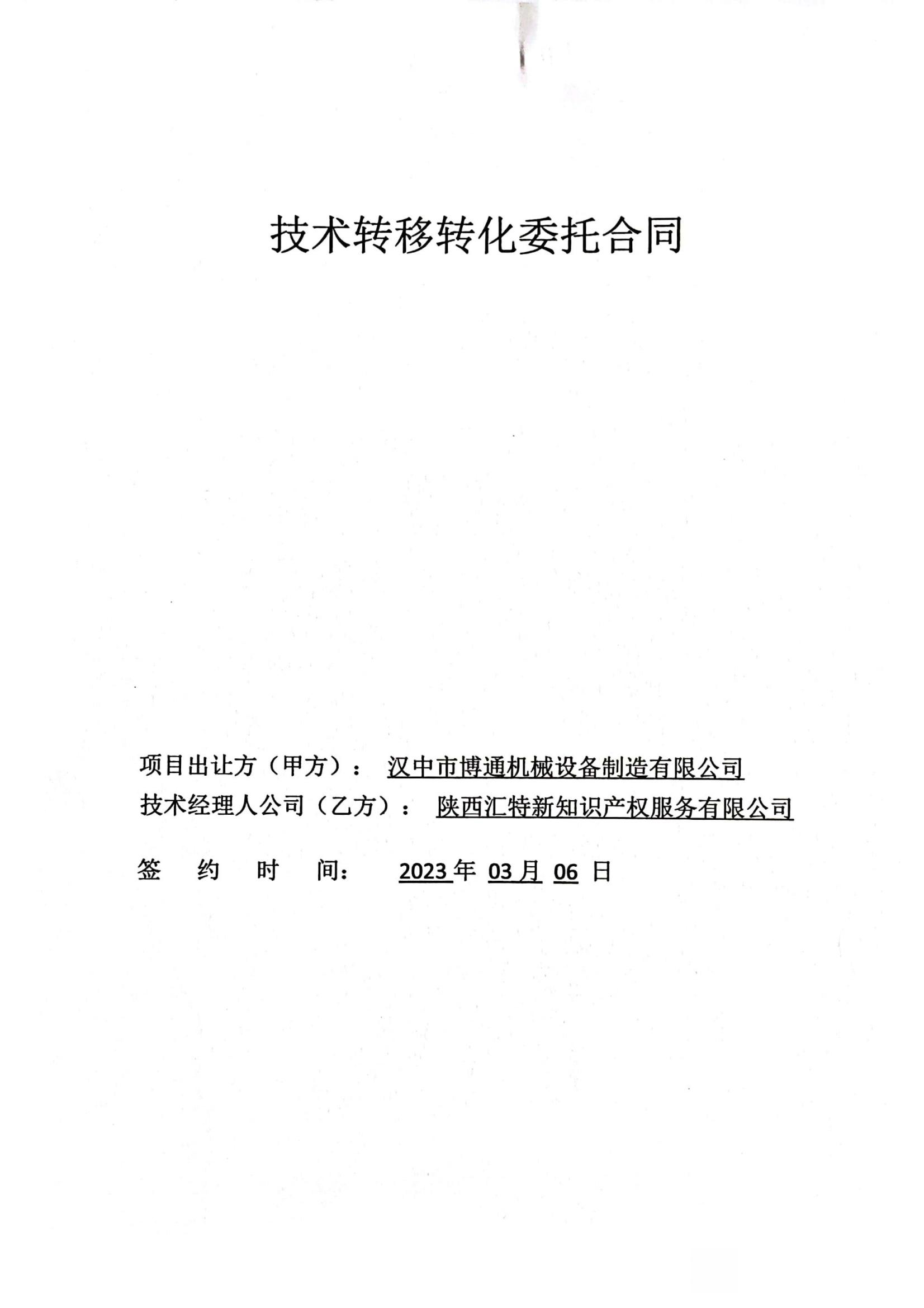 技术转移转化委托合同

项目出让方（甲方）： 汉中市博通机械设备制造有限公司
技术经理人公司（乙方）： 陕西汇特新知识产权服务有限公司

签 约 时 间： 2023 年 03 月 06 日